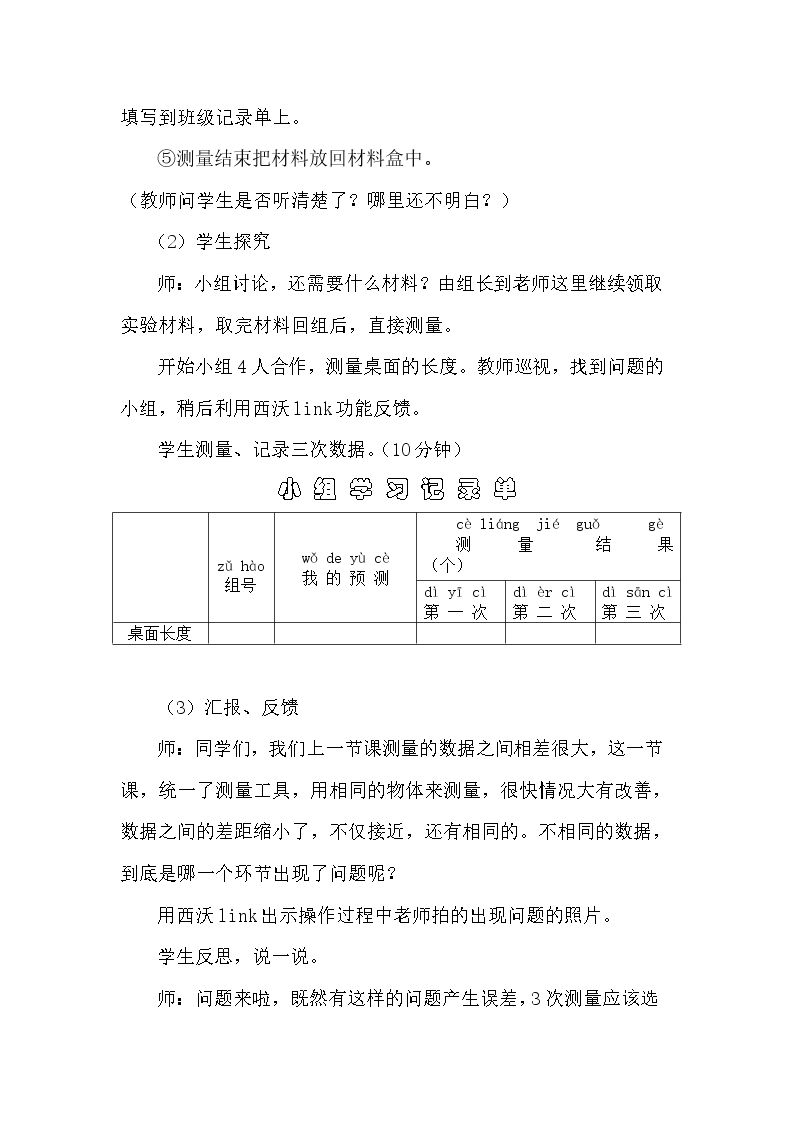 填写到班级记录单上。

⑤测量结束把材料放回材料盒中。

（教师问学生是否听清楚了？哪里还不明白？）

（2）学生探究

师：小组讨论，还需要什么材料？由组长到老师这里继续领取实验材料，取完材料回组后，直接测量。

开始小组4人合作，测量桌面的长度。教师巡视，找到问题的小组，稍后利用西沃link功能反馈。

学生测量、记录三次数据。（10分钟）

小组学习记录单

|  | zǔ hào 组号 | wǒ de yù cè 我的预测 | cè liáng jié guǒ gè 测量结果（个） |  |  |
|---|---|---|---|---|---|
|  |  |  | dì yī cì 第一次 | dì èr cì 第二次 | dì sān cì 第三次 |
| 桌面长度 |  |  |  |  |  |

（3）汇报、反馈

师：同学们，我们上一节课测量的数据之间相差很大，这一节课，统一了测量工具，用相同的物体来测量，很快情况大有改善，数据之间的差距缩小了，不仅接近，还有相同的。不相同的数据，到底是哪一个环节出现了问题呢？

用西沃link出示操作过程中老师拍的出现问题的照片。

学生反思，说一说。

师：问题来啦，既然有这样的问题产生误差，3次测量应该选